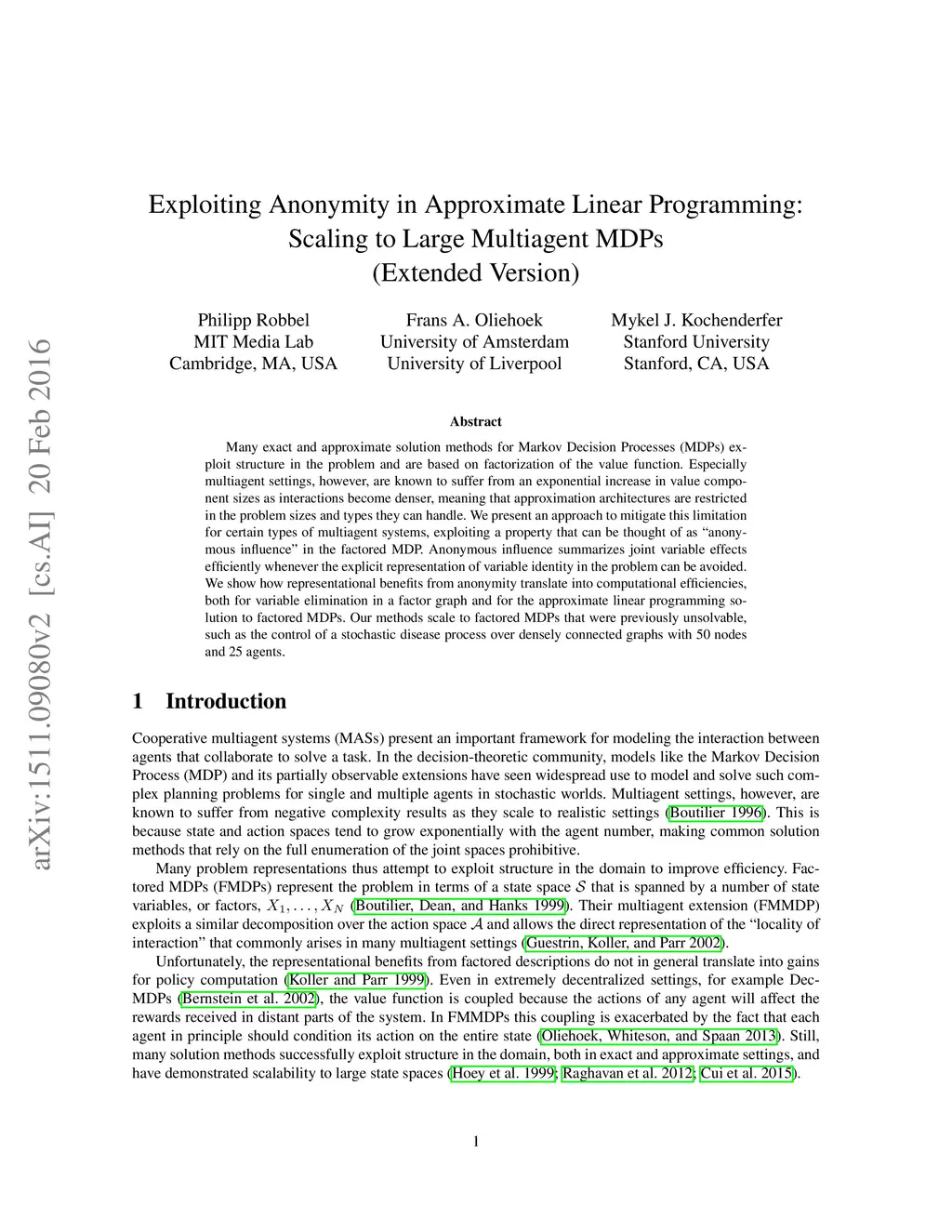 arXiv:1511.09080v2 [cs.AI] 20 Feb 2016

Exploiting Anonymity in Approximate Linear Programming: Scaling to Large Multiagent MDPs
(Extended Version)

Philipp Robbel
MIT Media Lab
Cambridge, MA, USA

Frans A. Oliehoek
University of Amsterdam
University of Liverpool

Mykel J. Kochenderfer
Stanford University
Stanford, CA, USA

Abstract

Many exact and approximate solution methods for Markov Decision Processes (MDPs) exploit structure in the problem and are based on factorization of the value function. Especially multiagent settings, however, are known to suffer from an exponential increase in value component sizes as interactions become denser, meaning that approximation architectures are restricted in the problem sizes and types they can handle. We present an approach to mitigate this limitation for certain types of multiagent systems, exploiting a property that can be thought of as "anonymous influence" in the factored MDP. Anonymous influence summarizes joint variable effects efficiently whenever the explicit representation of variable identity in the problem can be avoided. We show how representational benefits from anonymity translate into computational efficiencies, both for variable elimination in a factor graph and for the approximate linear programming solution to factored MDPs. Our methods scale to factored MDPs that were previously unsolvable, such as the control of a stochastic disease process over densely connected graphs with 50 nodes and 25 agents.

1 Introduction

Cooperative multiagent systems (MASs) present an important framework for modeling the interaction between agents that collaborate to solve a task. In the decision-theoretic community, models like the Markov Decision Process (MDP) and its partially observable extensions have seen widespread use to model and solve such complex planning problems for single and multiple agents in stochastic worlds. Multiagent settings, however, are known to suffer from negative complexity results as they scale to realistic settings (Boutilier 1996). This is because state and action spaces tend to grow exponentially with the agent number, making common solution methods that rely on the full enumeration of the joint spaces prohibitive.

Many problem representations thus attempt to exploit structure in the domain to improve efficiency. Factored MDPs (FMDPs) represent the problem in terms of a state space $\mathcal{S}$ that is spanned by a number of state variables, or factors, $X_1, \ldots, X_N$ (Boutilier, Dean, and Hanks 1999). Their multiagent extension (FMMDP) exploits a similar decomposition over the action space $\mathcal{A}$ and allows the direct representation of the "locality of interaction" that commonly arises in many multiagent settings (Guestrin, Koller, and Parr 2002).

Unfortunately, the representational benefits from factored descriptions do not in general translate into gains for policy computation (Koller and Parr 1999). Even in extremely decentralized settings, for example Dec-MDPs (Bernstein et al. 2002), the value function is coupled because the actions of any agent will affect the rewards received in distant parts of the system. In FMMDPs this coupling is exacerbated by the fact that each agent in principle should condition its action on the entire state (Oliehoek, Whiteson, and Spaan 2013). Still, many solution methods successfully exploit structure in the domain, both in exact and approximate settings, and have demonstrated scalability to large state spaces (Hoey et al. 1999; Raghavan et al. 2012; Cui et al. 2015).

1